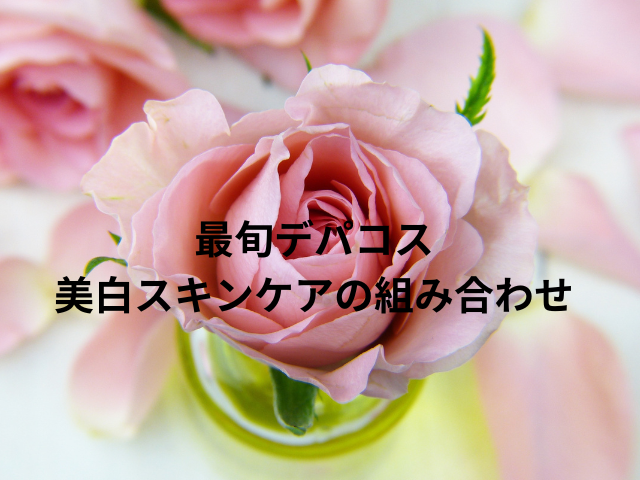 最旬デパコス
美白スキンケアの組み合わせ